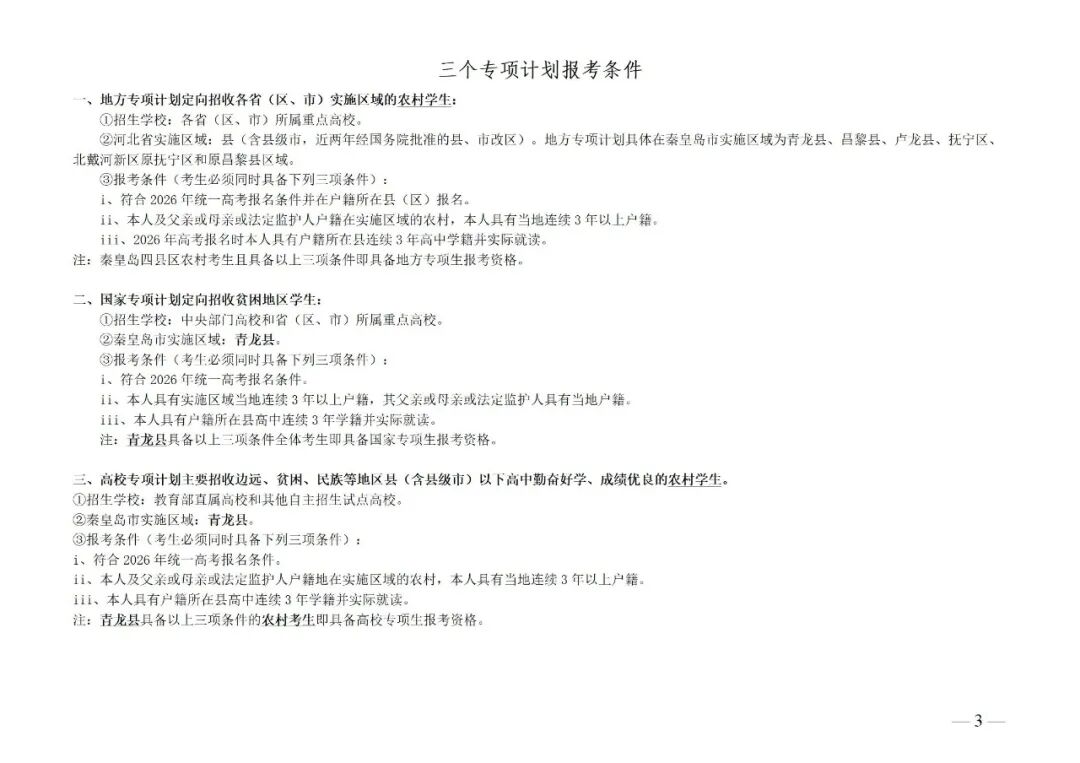 三个专项计划报考条件

一、地方专项计划定向招收各省（区、市）实施区域的农村学生：

①招生学校：各省（区、市）所属重点高校。

②河北省实施区域：县（含县级市，近两年经国务院批准的县、市改区）。地方专项计划具体在秦皇岛市实施区域为青龙县、昌黎县、卢龙县、抚宁区、北戴河新区原抚宁区和原昌黎县区域。

③报考条件（考生必须同时具备下列三项条件）：

i、符合 2026 年统一高考报名条件并在户籍所在县（区）报名。

ii、本人及父亲或母亲或法定监护人户籍在实施区域的农村，本人具有当地连续 3 年以上户籍。

iii、2026 年高考报名时本人具有户籍所在县连续 3 年高中学籍并实际就读。

注：秦皇岛四县区农村考生且具备以上三项条件即具备地方专项生报考资格。

二、国家专项计划定向招收贫困地区学生：

①招生学校：中央部门高校和省（区、市）所属重点高校。

②秦皇岛市实施区域：青龙县。

③报考条件（考生必须同时具备下列三项条件）：

i、符合 2026 年统一高考报名条件。

ii、本人具有实施区域当地连续 3 年以上户籍，其父亲或母亲或法定监护人具有当地户籍。

iii、本人具有户籍所在县高中连续 3 年学籍并实际就读。

注：青龙县具备以上三项条件全体考生即具备国家专项生报考资格。

三、高校专项计划主要招收边远、贫困、民族等地区县（含县级市）以下高中勤奋好学、成绩优良的农村学生。

①招生学校：教育部直属高校和其他自主招生试点高校。

②秦皇岛市实施区域：青龙县。

③报考条件（考生必须同时具备下列三项条件）：

i、符合 2026 年统一高考报名条件。

ii、本人及父亲或母亲或法定监护人户籍地在实施区域的农村，本人具有当地连续 3 年以上户籍。

iii、本人具有户籍所在县高中连续 3 年学籍并实际就读。

注：青龙县具备以上三项条件的农村考生即具备高校专项生报考资格。

— 3 —